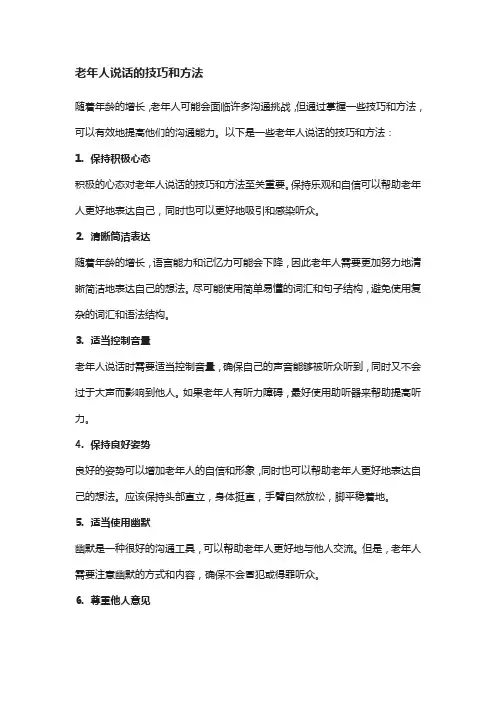 老年人说话的技巧和方法

随着年龄的增长，老年人可能会面临许多沟通挑战，但通过掌握一些技巧和方法，可以有效地提高他们的沟通能力。以下是一些老年人说话的技巧和方法：

1. 保持积极心态

积极的心态对老年人说话的技巧和方法至关重要。保持乐观和自信可以帮助老年人更好地表达自己，同时也可以更好地吸引和感染听众。

2. 清晰简洁表达

随着年龄的增长，语言能力和记忆力可能会下降，因此老年人需要更加努力地清晰简洁地表达自己的想法。尽可能使用简单易懂的词汇和句子结构，避免使用复杂的词汇和语法结构。

3. 适当控制音量

老年人说话时需要适当控制音量，确保自己的声音能够被听众听到，同时又不会过于大声而影响到他人。如果老年人有听力障碍，最好使用助听器来帮助提高听力。

4. 保持良好姿势

良好的姿势可以增加老年人的自信和形象，同时也可以帮助老年人更好地表达自己的想法。应该保持头部直立，身体挺直，手臂自然放松，脚平稳着地。

5. 适当使用幽默

幽默是一种很好的沟通工具，可以帮助老年人更好地与他人交流。但是，老年人需要注意幽默的方式和内容，确保不会冒犯或得罪听众。

6. 尊重他人意见